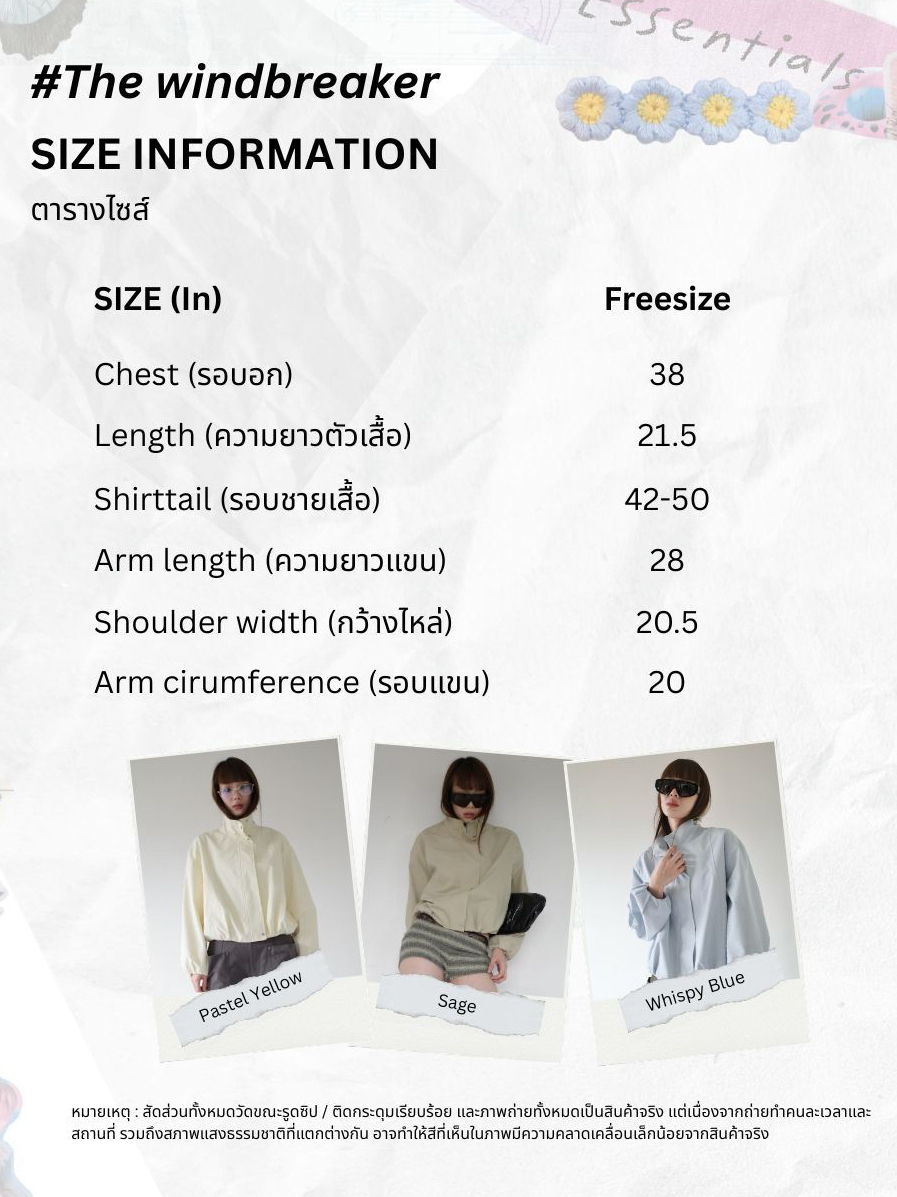 Essentials

#The windbreaker

SIZE INFORMATION

ตารางไซส์

| SIZE (In) | Freesize |
|---|---|
| Chest (รอบอก) | 38 |
| Length (ความยาวตัวเสื้อ) | 21.5 |
| Shirttail (รอบชายเสื้อ) | 42-50 |
| Arm length (ความยาวแขน) | 28 |
| Shoulder width (กว้างไหล่) | 20.5 |
| Arm cirumference (รอบแขน) | 20 |

Pastel Yellow

Sage

Whispy Blue

หมายเหตุ : สัดส่วนทั้งหมดวัดขณะรูดซิป / ติดกระดุมเรียบร้อย และภาพถ่ายทั้งหมดเป็นสินค้าจริง แต่เนื่องจากถ่ายทำคนละเวลาและสถานที่ รวมถึงสภาพแสงธรรมชาติที่แตกต่างกัน อาจทำให้สีที่เห็นในภาพมีความคลาดเคลื่อนเล็กน้อยจากสินค้าจริง